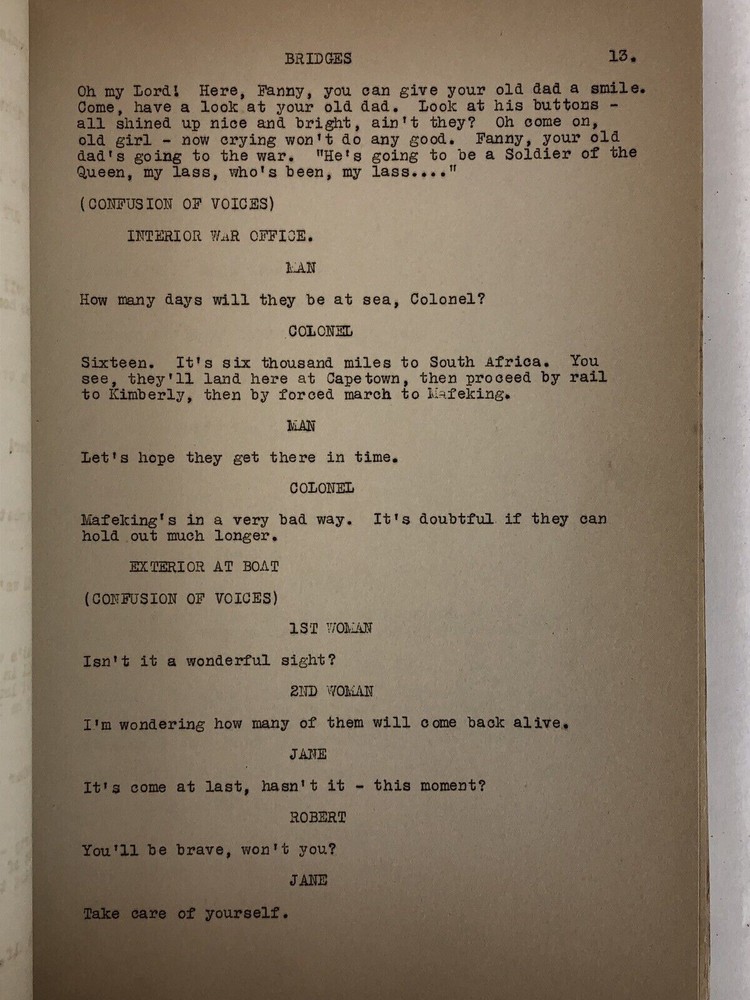 BRIDGES 13.

Oh my Lord! Here, Fanny, you can give your old dad a smile. Come, have a look at your old dad. Look at his buttons - all shined up nice and bright, ain't they? Oh come on, old girl - now crying won't do any good. Fanny, your old dad's going to the war. "He's going to be a Soldier of the Queen, my lass, who's been, my lass...."

(CONFUSION OF VOICES)

INTERIOR WAR OFFICE.

MAN

How many days will they be at sea, Colonel?

COLONEL

Sixteen. It's six thousand miles to South Africa. You see, they'll land here at Capetown, then proceed by rail to Kimberly, then by forced march to Mafeking.

MAN

Let's hope they get there in time.

COLONEL

Mafeking's in a very bad way. It's doubtful if they can hold out much longer.

EXTERIOR AT BOAT

(CONFUSION OF VOICES)

1ST WOMAN

Isn't it a wonderful sight?

2ND WOMAN

I'm wondering how many of them will come back alive.

JANE

It's come at last, hasn't it - this moment?

ROBERT

You'll be brave, won't you?

JANE

Take care of yourself.